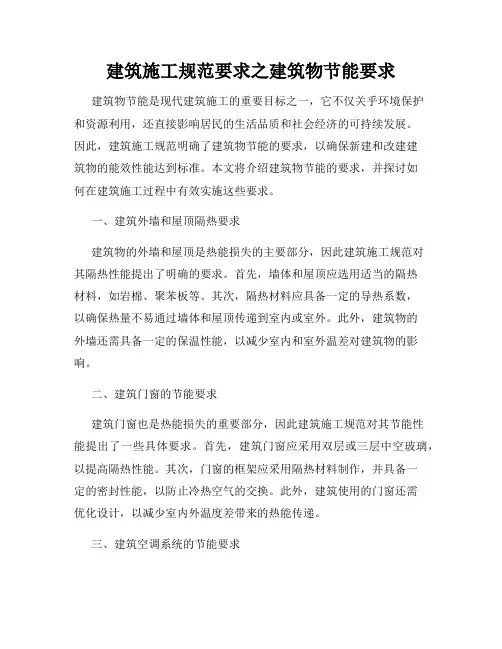 建筑施工规范要求之建筑物节能要求

建筑物节能是现代建筑施工的重要目标之一，它不仅关乎环境保护和资源利用，还直接影响居民的生活品质和社会经济的可持续发展。因此，建筑施工规范明确了建筑物节能的要求，以确保新建和改建建筑物的能效性能达到标准。本文将介绍建筑物节能的要求，并探讨如何在建筑施工过程中有效实施这些要求。

一、建筑外墙和屋顶隔热要求

建筑物的外墙和屋顶是热能损失的主要部分，因此建筑施工规范对其隔热性能提出了明确的要求。首先，墙体和屋顶应选用适当的隔热材料，如岩棉、聚苯板等。其次，隔热材料应具备一定的导热系数，以确保热量不易通过墙体和屋顶传递到室内或室外。此外，建筑物的外墙还需具备一定的保温性能，以减少室内和室外温差对建筑物的影响。

二、建筑门窗的节能要求

建筑门窗也是热能损失的重要部分，因此建筑施工规范对其节能性能提出了一些具体要求。首先，建筑门窗应采用双层或三层中空玻璃，以提高隔热性能。其次，门窗的框架应采用隔热材料制作，并具备一定的密封性能，以防止冷热空气的交换。此外，建筑使用的门窗还需优化设计，以减少室内外温度差带来的热能传递。

三、建筑空调系统的节能要求